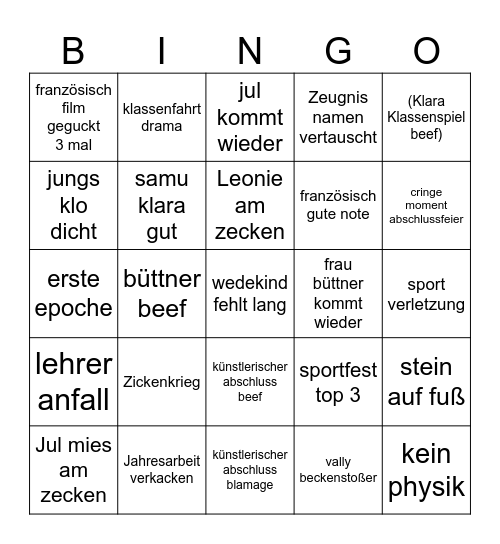 | B | I | N | G | O |
|---|---|---|---|---|
| französisch film geguckt 3 mal | klassenfahrt drama | jul kommt wieder | Zeugnis namen vertauscht | (Klara Klassenspiel beef) |
| jungs klo dicht | samu klara gut | Leonie am zecken | französisch gute note | cringe moment abschlussfeier |
| erste epoche | büttner beef | wedekind fehlt lang | frau büttner kommt wieder | sport verletzung |
| lehrer anfall | Zickenkrieg | künstlerischer abschluss beef | sportfest top 3 | stein auf fuß |
| Jul mies am zecken | Jahresarbeit verkacken | künstlerischer abschluss blamage | vally beckenstoßer | kein physik |